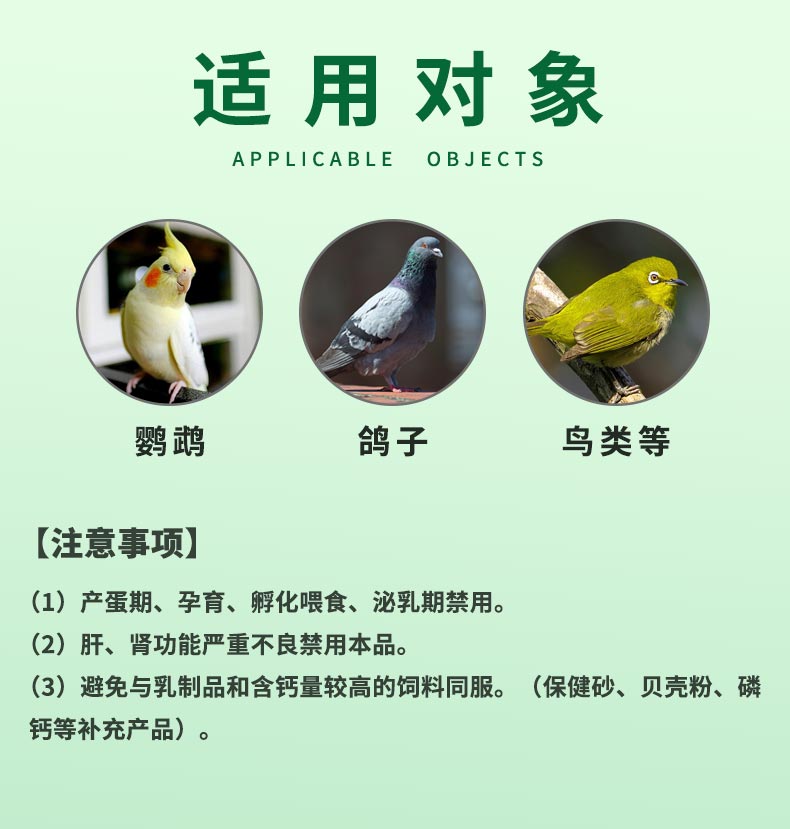 适用对象

APPLICABLE OBJECTS

鹦鹉

鸽子

鸟类等

【注意事项】

（1）产蛋期、孕育、孵化喂食、泌乳期禁用。

（2）肝、肾功能严重不良禁用本品。

（3）避免与乳制品和含钙量较高的饲料同服。（保健砂、贝壳粉、磷钙等补充产品）。